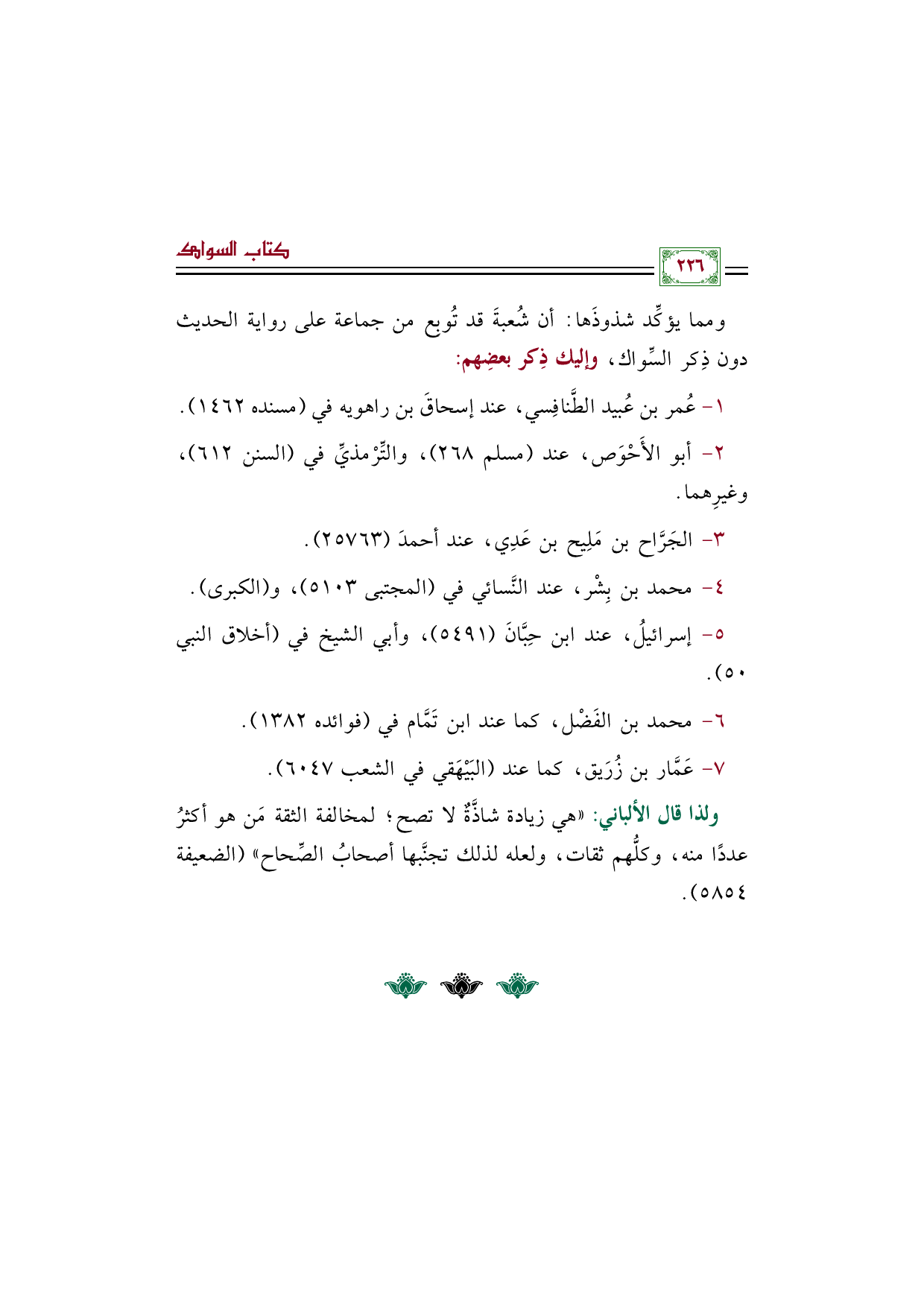 كتاب السواك

٢٢٦

ومما يؤكِّد شذوذَها: أن شُعبةَ قد تُوبع من جماعة على رواية الحديث دون ذِكر السِّواك، وإليك ذِكر بعضِهم:

١- عُمر بن عُبيد الطَّنافِسي، عند إسحاقَ بن راهويه في (مسنده ١٤٦٢).

٢- أبو الأَحْوَص، عند (مسلم ٢٦٨)، والتِّرْمذيِّ في (السنن ٦١٢)، وغيرِهما.

٣- الجَرَّاح بن مَلِيح بن عَدِي، عند أحمدَ (٢٥٧٦٣).

٤- محمد بن بِشْر، عند النَّسائي في (المجتبى ٥١٠٣)، و(الكبرى).

٥- إسرائيلُ، عند ابن حِبَّانَ (٥٤٩١)، وأبي الشيخ في (أخلاق النبي ٥٠).

٦- محمد بن الفَضْل، كما عند ابن تَمَّام في (فوائده ١٣٨٢).

٧- عَمَّار بن زُرَيق، كما عند (البَيْهَقي في الشعب ٦٠٤٧).

ولذا قال الألباني: «هي زيادة شاذَّةٌ لا تصح؛ لمخالفة الثقة مَن هو أكثرُ عددًا منه، وكلُّهم ثقات، ولعله لذلك تجنَّبها أصحابُ الصِّحاح» (الضعيفة ٥٨٥٤).